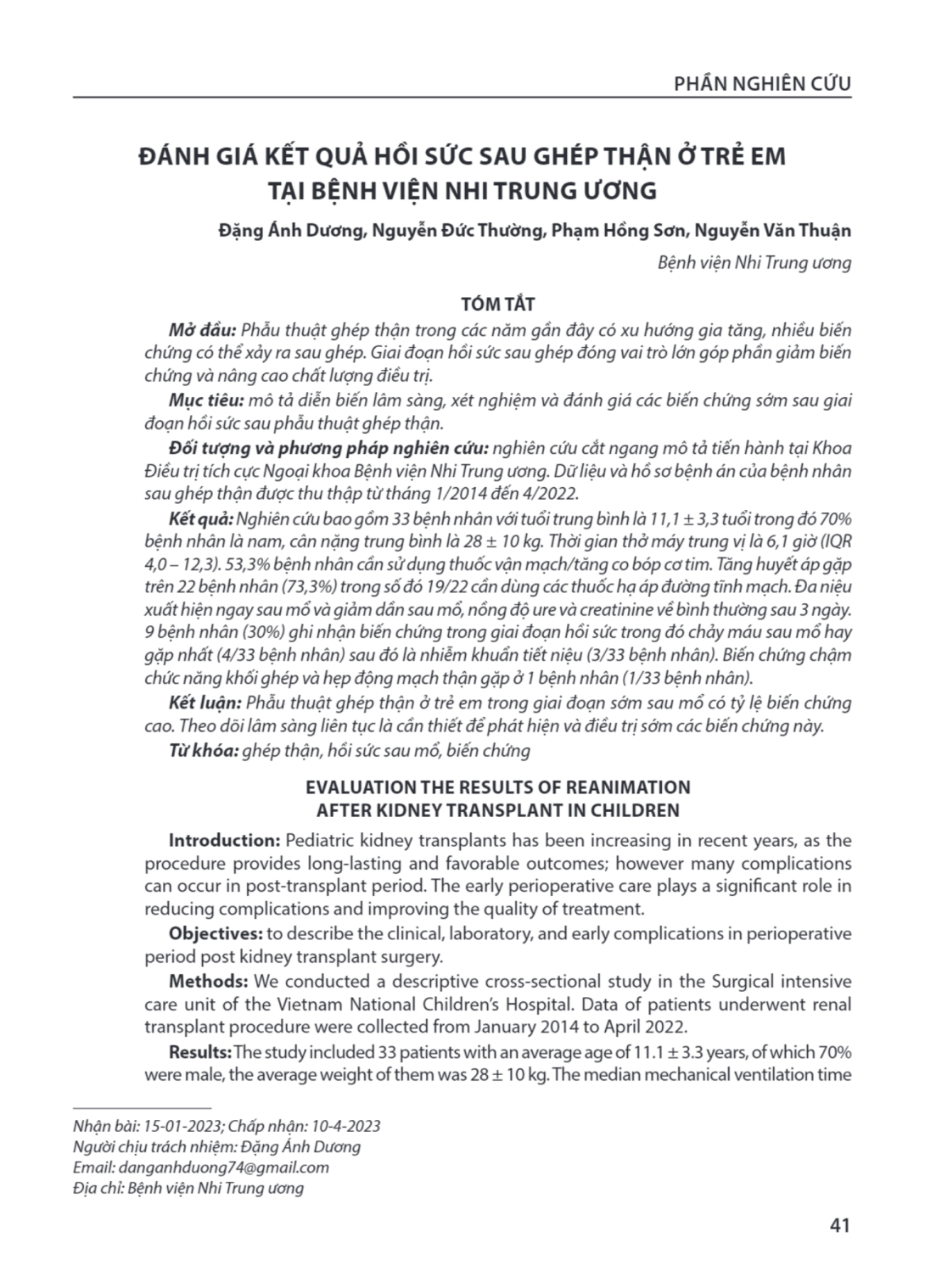 PHẦN NGHIÊN CỨU

ĐÁNH GIÁ KẾT QUẢ HỒI SỨC SAU GHÉP THẬN Ở TRẺ EM TẠI BỆNH VIỆN NHI TRUNG ƯƠNG

Đặng Ánh Dương, Nguyễn Đức Thường, Phạm Hồng Sơn, Nguyễn Văn Thuận

Bệnh viện Nhi Trung ương

TÓM TẮT

Mở đầu: Phẫu thuật ghép thận trong các năm gần đây có xu hướng gia tăng, nhiều biến chứng có thể xảy ra sau ghép. Giai đoạn hồi sức sau ghép đóng vai trò lớn góp phần giảm biến chứng và nâng cao chất lượng điều trị.

Mục tiêu: mô tả diễn biến lâm sàng, xét nghiệm và đánh giá các biến chứng sớm sau giai đoạn hồi sức sau phẫu thuật ghép thận.

Đối tượng và phương pháp nghiên cứu: nghiên cứu cắt ngang mô tả tiến hành tại Khoa Điều trị tích cực Ngoại khoa Bệnh viện Nhi Trung ương. Dữ liệu và hồ sơ bệnh án của bệnh nhân sau ghép thận được thu thập từ tháng 1/2014 đến 4/2022.

Kết quả: Nghiên cứu bao gồm 33 bệnh nhân với tuổi trung bình là 11,1 ± 3,3 tuổi trong đó 70% bệnh nhân là nam, cân nặng trung bình là 28 ± 10 kg. Thời gian thở máy trung vị là 6,1 giờ (IQR 4,0 – 12,3). 53,3% bệnh nhân cần sử dụng thuốc vận mạch/tăng co bóp cơ tim. Tăng huyết áp gặp trên 22 bệnh nhân (73,3%) trong số đó 19/22 cần dùng các thuốc hạ áp đường tĩnh mạch. Đa niệu xuất hiện ngay sau mổ và giảm dần sau mổ, nồng độ ure và creatinine về bình thường sau 3 ngày. 9 bệnh nhân (30%) ghi nhận biến chứng trong giai đoạn hồi sức trong đó chảy máu sau mổ hay gặp nhất (4/33 bệnh nhân) sau đó là nhiễm khuẩn tiết niệu (3/33 bệnh nhân). Biến chứng chậm chức năng khối ghép và hẹp động mạch thận gặp ở 1 bệnh nhân (1/33 bệnh nhân).

Kết luận: Phẫu thuật ghép thận ở trẻ em trong giai đoạn sớm sau mổ có tỷ lệ biến chứng cao. Theo dõi lâm sàng liên tục là cần thiết để phát hiện và điều trị sớm các biến chứng này.

Từ khóa: ghép thận, hồi sức sau mổ, biến chứng

EVALUATION THE RESULTS OF REANIMATION AFTER KIDNEY TRANSPLANT IN CHILDREN

Introduction: Pediatric kidney transplants has been increasing in recent years, as the procedure provides long-lasting and favorable outcomes; however many complications can occur in post-transplant period. The early perioperative care plays a significant role in reducing complications and improving the quality of treatment.

Objectives: to describe the clinical, laboratory, and early complications in perioperative period post kidney transplant surgery.

Methods: We conducted a descriptive cross-sectional study in the Surgical intensive care unit of the Vietnam National Children's Hospital. Data of patients underwent renal transplant procedure were collected from January 2014 to April 2022.

Results: The study included 33 patients with an average age of 11.1 ± 3.3 years, of which 70% were male, the average weight of them was 28 ± 10 kg. The median mechanical ventilation time

Nhận bài: 15-01-2023; Chấp nhận: 10-4-2023
Người chịu trách nhiệm: Đặng Ánh Dương
Email: danganhduong74@gmail.com
Địa chỉ: Bệnh viện Nhi Trung ương

41